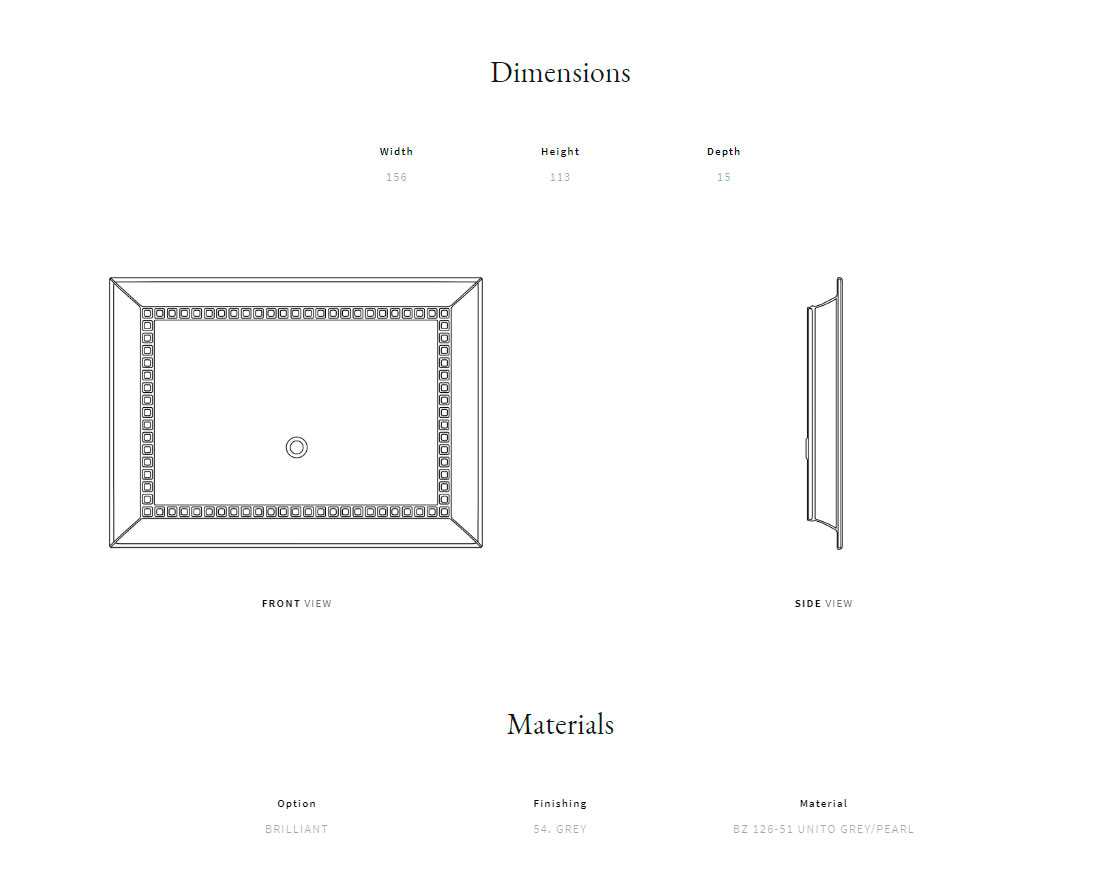 Dimensions

Width
156

Height
113

Depth
15

FRONT VIEW

SIDE VIEW

Materials

Option
BRILLIANT

Finishing
54. GREY

Material
BZ 126-51 UNITO GREY/PEARL